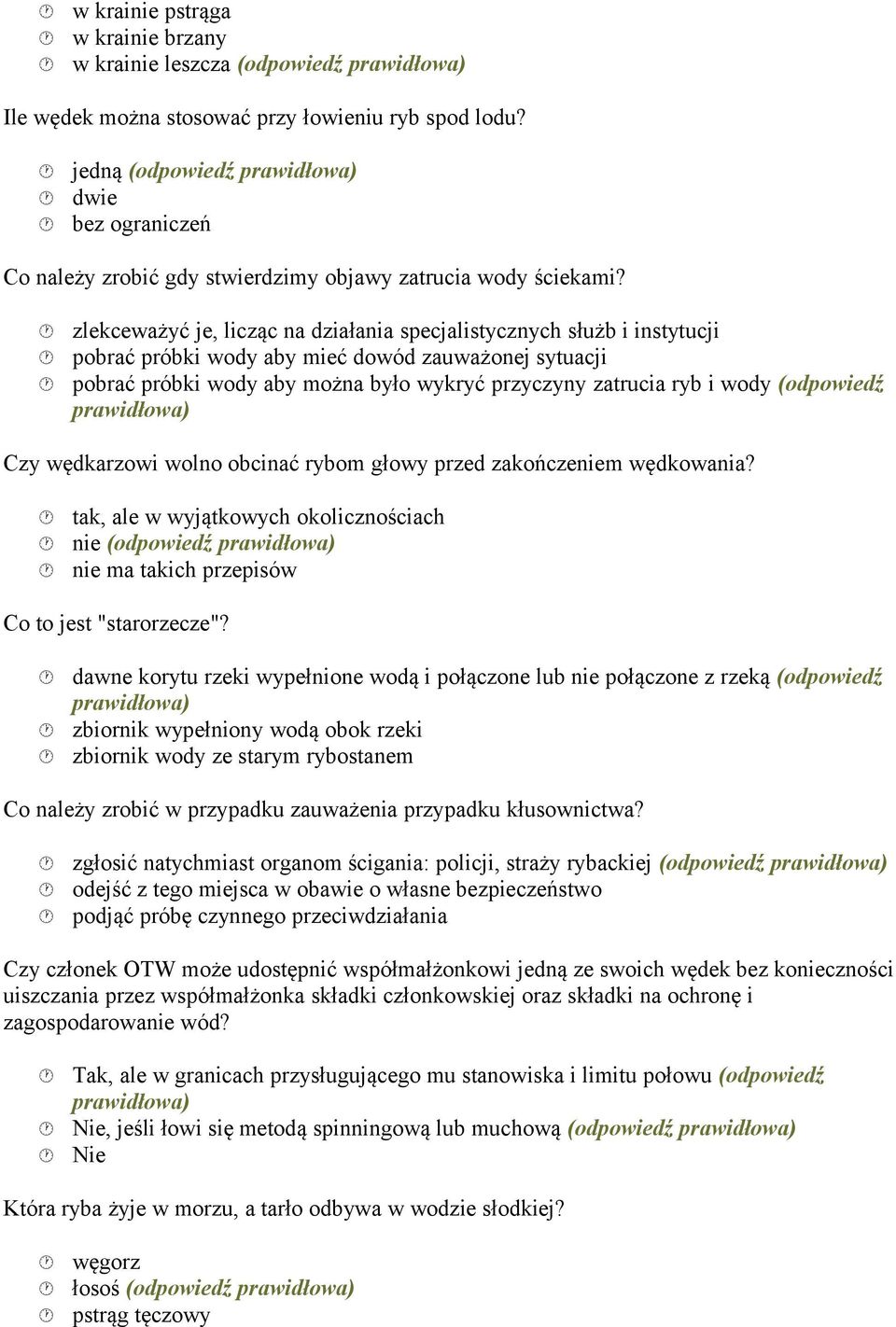 w krainie pstrąga
w krainie brzany
w krainie leszcza (odpowiedź prawidłowa)

Ile wędek można stosować przy łowieniu ryb spod lodu?

jedną (odpowiedź prawidłowa)
dwie
bez ograniczeń

Co należy zrobić gdy stwierdzimy objawy zatrucia wody ściekami?

zlekceważyć je, licząc na działania specjalistycznych służb i instytucji
pobrać próbki wody aby mieć dowód zauważonej sytuacji
pobrać próbki wody aby można było wykryć przyczyny zatrucia ryb i wody (odpowiedź prawidłowa)

Czy wędkarzowi wolno obcinać rybom głowy przed zakończeniem wędkowania?

tak, ale w wyjątkowych okolicznościach
nie (odpowiedź prawidłowa)
nie ma takich przepisów

Co to jest "starorzecze"?

dawne korytu rzeki wypełnione wodą i połączone lub nie połączone z rzeką (odpowiedź prawidłowa)
zbiornik wypełniony wodą obok rzeki
zbiornik wody ze starym rybostanem

Co należy zrobić w przypadku zauważenia przypadku kłusownictwa?

zgłosić natychmiast organom ścigania: policji, straży rybackiej (odpowiedź prawidłowa)
odejść z tego miejsca w obawie o własne bezpieczeństwo
podjąć próbę czynnego przeciwdziałania

Czy członek OTW może udostępnić współmałżonkowi jedną ze swoich wędek bez konieczności uiszczania przez współmałżonka składki członkowskiej oraz składki na ochronę i zagospodarowanie wód?

Tak, ale w granicach przysługującego mu stanowiska i limitu połowu (odpowiedź prawidłowa)
Nie, jeśli łowi się metodą spinningową lub muchową (odpowiedź prawidłowa)
Nie

Która ryba żyje w morzu, a tarło odbywa w wodzie słodkiej?

węgorz
łosoś (odpowiedź prawidłowa)
pstrąg tęczowy